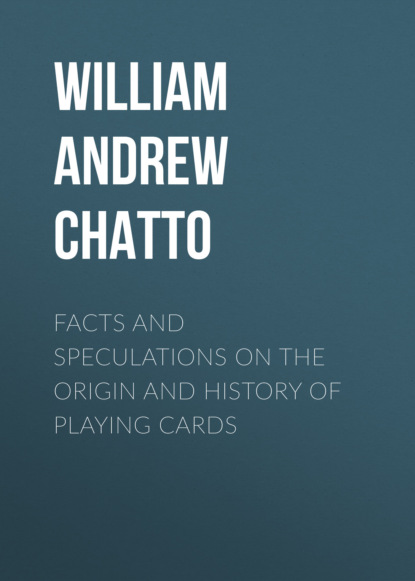 WILLIAM ANDREW CHATTO

FACTS AND SPECULATIONS ON THE ORIGIN AND HISTORY OF PLAYING CARDS